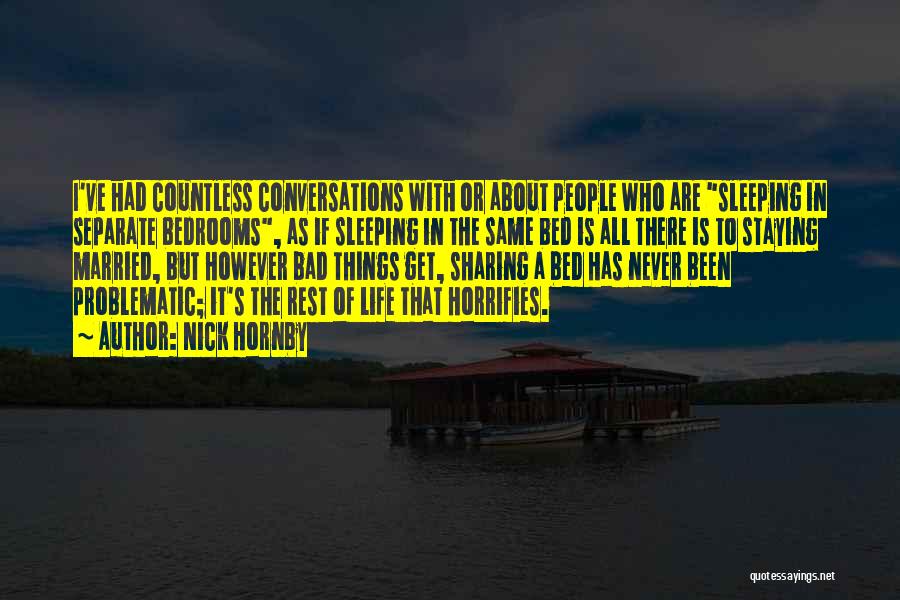 I'VE HAD COUNTLESS CONVERSATIONS WITH OR ABOUT PEOPLE WHO ARE "SLEEPING IN SEPARATE BEDROOMS", AS IF SLEEPING IN THE SAME BED IS ALL THERE IS TO STAYING MARRIED, BUT HOWEVER BAD THINGS GET, SHARING A BED HAS NEVER BEEN PROBLEMATIC; IT'S THE REST OF LIFE THAT HORRIFIES.

~ AUTHOR: NICK HORNBY

quotessayings.net